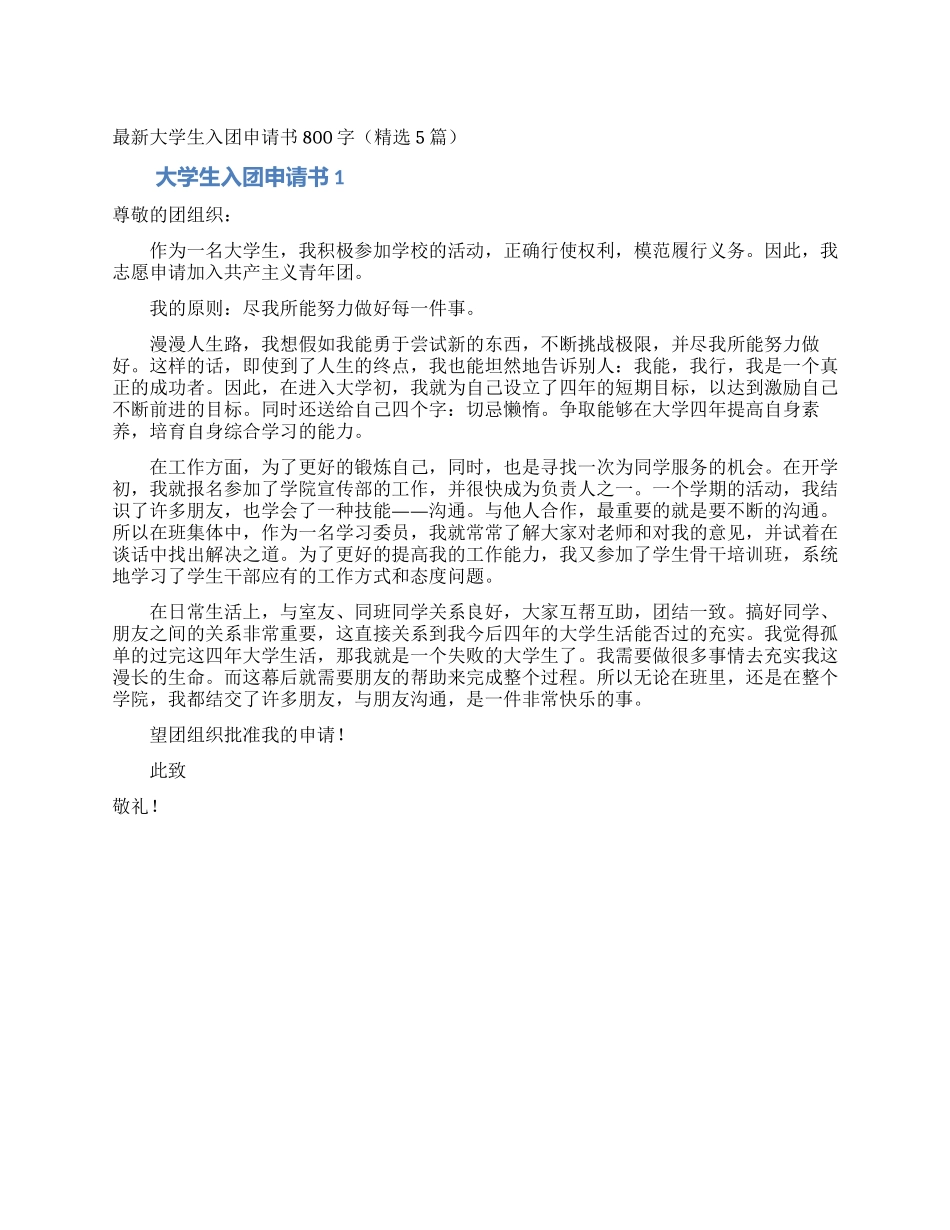 最新大学生入团申请书 800 字（精选 5 篇）

大学生入团申请书 1

尊敬的团组织：

作为一名大学生，我积极参加学校的活动，正确行使权利，模范履行义务。因此，我志愿申请加入共产主义青年团。

我的原则：尽我所能努力做好每一件事。

漫漫人生路，我想假如我能勇于尝试新的东西，不断挑战极限，并尽我所能努力做好。这样的话，即使到了人生的终点，我也能坦然地告诉别人：我能，我行，我是一个真正的成功者。因此，在进入大学初，我就为自己设立了四年的短期目标，以达到激励自己不断前进的目标。同时还送给自己四个字：切忌懒惰。争取能够在大学四年提高自身素养，培育自身综合学习的能力。

在工作方面，为了更好的锻炼自己，同时，也是寻找一次为同学服务的机会。在开学初，我就报名参加了学院宣传部的工作，并很快成为负责人之一。一个学期的活动，我结识了许多朋友，也学会了一种技能——沟通。与他人合作，最重要的就是要不断的沟通。所以在班集体中，作为一名学习委员，我就常常了解大家对老师和对我的意见，并试着在谈话中找出解决之道。为了更好的提高我的工作能力，我又参加了学生骨干培训班，系统地学习了学生干部应有的工作方式和态度问题。

在日常生活上，与室友、同班同学关系良好，大家互帮互助，团结一致。搞好同学、朋友之间的关系非常重要，这直接关系到我今后四年的大学生活能否过的充实。我觉得孤单的过完这四年大学生活，那我就是一个失败的大学生了。我需要做很多事情去充实我这漫长的生命。而这幕后就需要朋友的帮助来完成整个过程。所以无论在班里，还是在整个学院，我都结交了许多朋友，与朋友沟通，是一件非常快乐的事。

望团组织批准我的申请！

此致

敬礼！